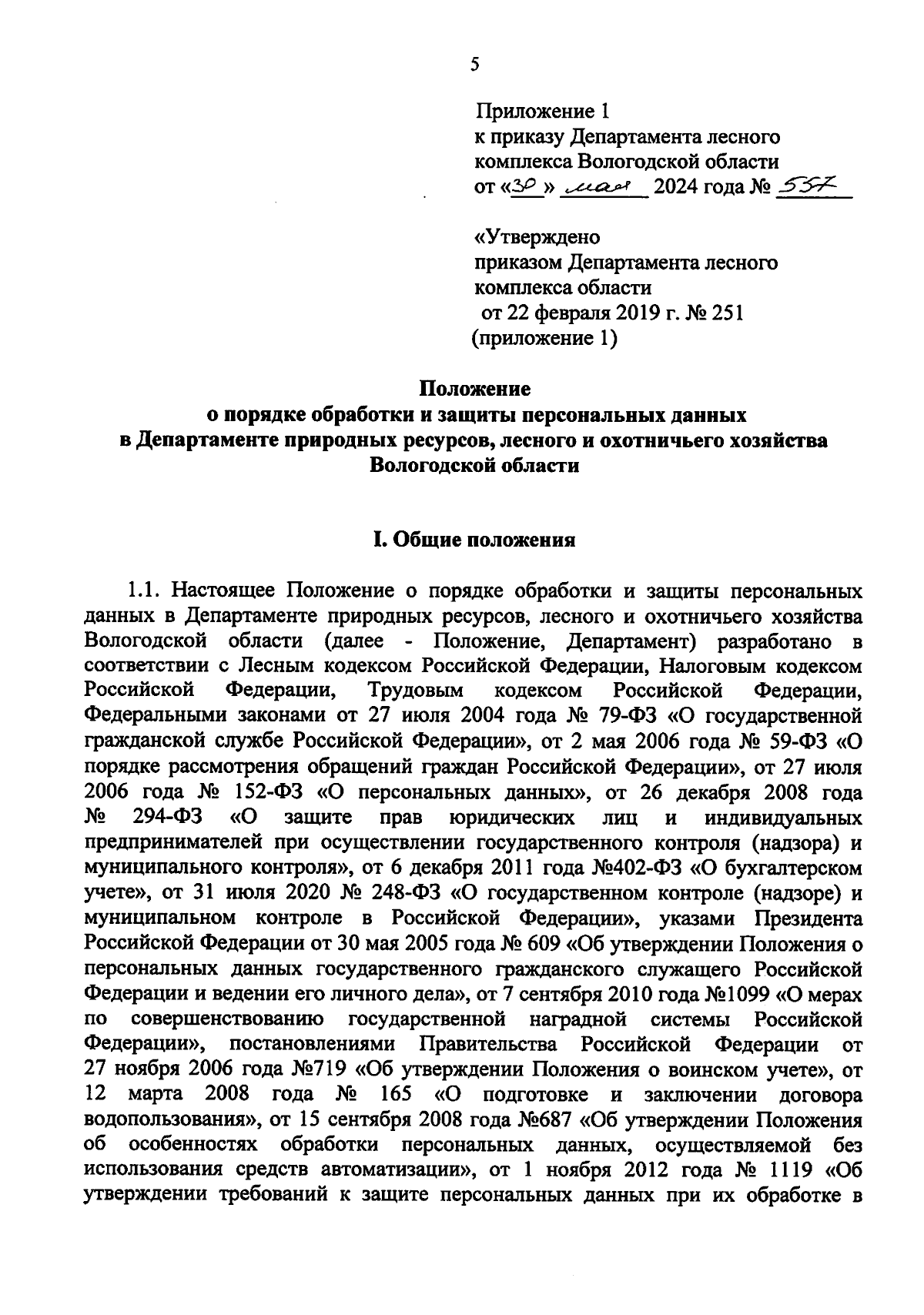 5

Приложение 1
к приказу Департамента лесного комплекса Вологодской области
от «30» мая 2024 года № 557

«Утверждено
приказом Департамента лесного комплекса области
от 22 февраля 2019 г. № 251
(приложение 1)

Положение
о порядке обработки и защиты персональных данных
в Департаменте природных ресурсов, лесного и охотничьего хозяйства Вологодской области

I. Общие положения

1.1. Настоящее Положение о порядке обработки и защиты персональных данных в Департаменте природных ресурсов, лесного и охотничьего хозяйства Вологодской области (далее - Положение, Департамент) разработано в соответствии с Лесным кодексом Российской Федерации, Налоговым кодексом Российской Федерации, Трудовым кодексом Российской Федерации, Федеральными законами от 27 июля 2004 года № 79-ФЗ «О государственной гражданской службе Российской Федерации», от 2 мая 2006 года № 59-ФЗ «О порядке рассмотрения обращений граждан Российской Федерации», от 27 июля 2006 года № 152-ФЗ «О персональных данных», от 26 декабря 2008 года № 294-ФЗ «О защите прав юридических лиц и индивидуальных предпринимателей при осуществлении государственного контроля (надзора) и муниципального контроля», от 6 декабря 2011 года №402-ФЗ «О бухгалтерском учете», от 31 июля 2020 № 248-ФЗ «О государственном контроле (надзоре) и муниципальном контроле в Российской Федерации», указами Президента Российской Федерации от 30 мая 2005 года № 609 «Об утверждении Положения о персональных данных государственного гражданского служащего Российской Федерации и ведении его личного дела», от 7 сентября 2010 года №1099 «О мерах по совершенствованию государственной наградной системы Российской Федерации», постановлениями Правительства Российской Федерации от 27 ноября 2006 года №719 «Об утверждении Положения о воинском учете», от 12 марта 2008 года № 165 «О подготовке и заключении договора водопользования», от 15 сентября 2008 года №687 «Об утверждении Положения об особенностях обработки персональных данных, осуществляемой без использования средств автоматизации», от 1 ноября 2012 года № 1119 «Об утверждении требований к защите персональных данных при их обработке в